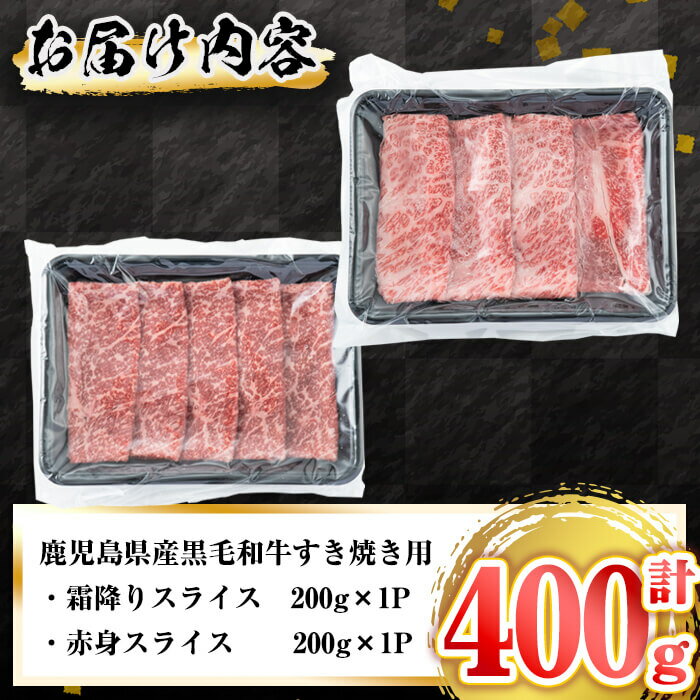 お届け内容

鹿児島県産黒毛和牛すき焼き用
・霜降りスライス　200g×1P
・赤身スライス　200g×1P

計
400g